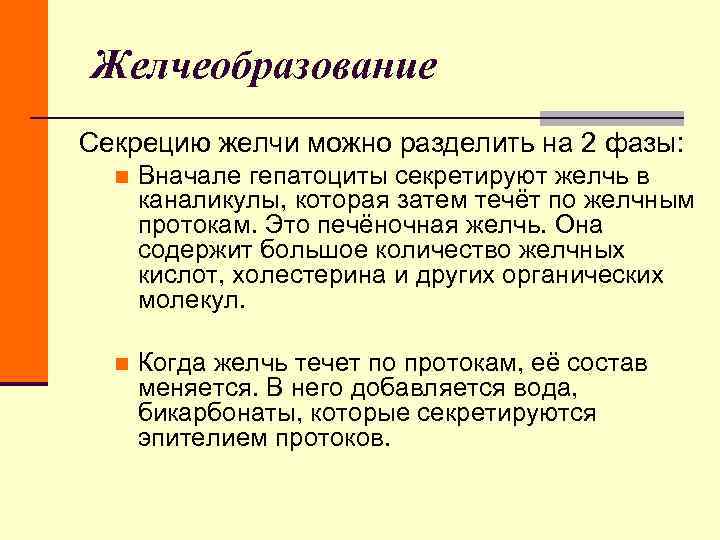 Желчеобразование

Секрецию желчи можно разделить на 2 фазы:

Вначале гепатоциты секретируют желчь в каналикулы, которая затем течёт по желчным протокам. Это печёночная желчь. Она содержит большое количество желчных кислот, холестерина и других органических молекул.

Когда желчь течет по протокам, её состав меняется. В него добавляется вода, бикарбонаты, которые секретируются эпителием протоков.